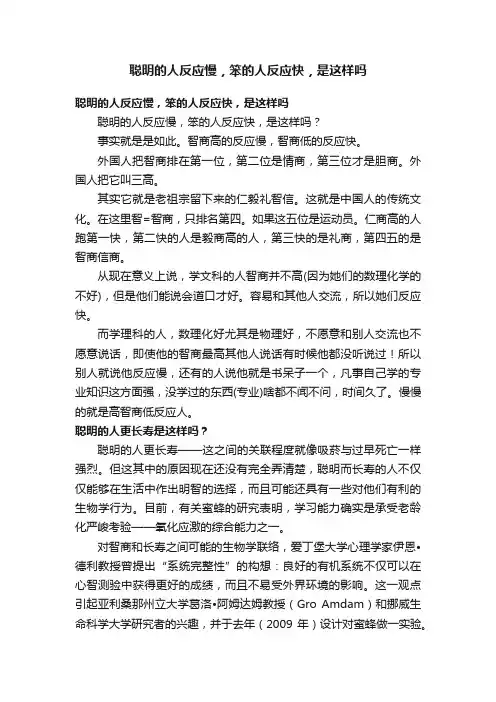 聪明的人反应慢，笨的人反应快，是这样吗

聪明的人反应慢，笨的人反应快，是这样吗

聪明的人反应慢，笨的人反应快，是这样吗？

事实就是是如此。智商高的反应慢，智商低的反应快。

外国人把智商排在第一位，第二位是情商，第三位才是胆商。外国人把它叫三高。

其实它就是老祖宗留下来的仁毅礼智信。这就是中国人的传统文化。在这里智=智商，只排名第四。如果这五位是运动员。仁商高的人跑第一快，第二快的人是毅商高的人，第三快的是礼商，第四五的是智商信商。

从现在意义上说，学文科的人智商并不高(因为她们的数理化学的不好)，但是他们能说会道口才好。容易和其他人交流，所以她们反应快。

而学理科的人，数理化好尤其是物理好，不愿意和别人交流也不愿意说话，即使他的智商最高其他人说话有时候他都没听说过！所以别人就说他反应慢，还有的人说他就是书呆子一个，凡事自己学的专业知识这方面强，没学过的东西(专业)啥都不闻不问，时间久了。慢慢的就是高智商低反应人。

聪明的人更长寿是这样吗？

聪明的人更长寿——这之间的关联程度就像吸菸与过早死亡一样强烈。但这其中的原因现在还没有完全弄清楚，聪明而长寿的人不仅仅能够在生活中作出明智的选择，而且可能还具有一些对他们有利的生物学行为。目前，有关蜜蜂的研究表明，学习能力确实是承受老龄化严峻考验——氧化应激的综合能力之一。

对智商和长寿之间可能的生物学联络，爱丁堡大学心理学家伊恩•德利教授曾提出“系统完整性”的构想：良好的有机系统不仅可以在心智测验中获得更好的成绩，而且不易受外界环境的影响。这一观点引起亚利桑那州立大学葛洛•阿姆达姆教授（Gro Amdam）和挪威生命科学大学研究者的兴趣，并于去年（2009 年）设计对蜜蜂做一实验。